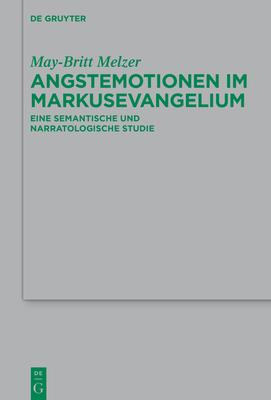 DE GRUYTER

May-Britt Melzer

ANGSTEMOTIONEN IM MARKUSEVANGELIUM

EINE SEMANTISCHE UND NARRATOLOGISCHE STUDIE

DE
G